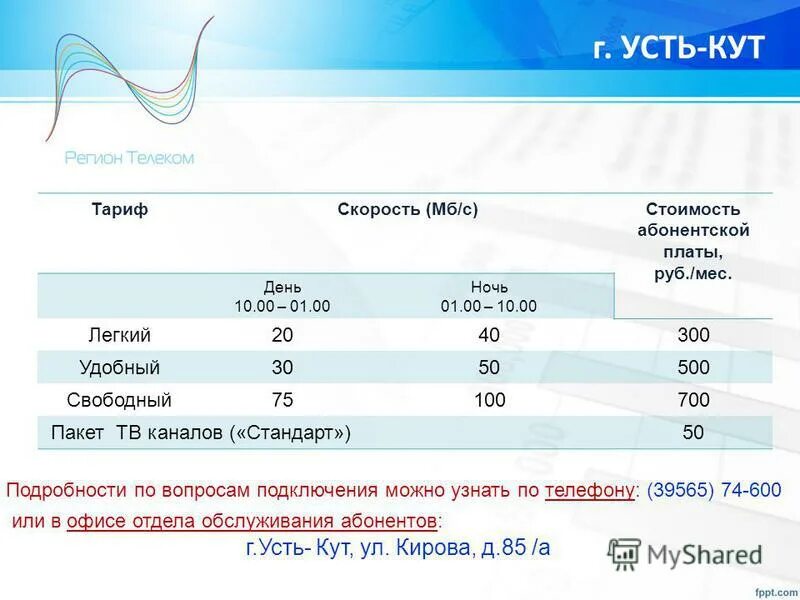 г. УСТЬ-КУТ

Регион Телеком

| Тариф | Скорость (Мб/с) | | Стоимость абонентской платы, руб./мес. |
|---|---|---|---|
| | День 10.00 – 01.00 | Ночь 01.00 – 10.00 | |
| Легкий | 20 | 40 | 300 |
| Удобный | 30 | 50 | 500 |
| Свободный | 75 | 100 | 700 |
| Пакет ТВ каналов («Стандарт») | | | 50 |

Подробности по вопросам подключения можно узнать по телефону: (39565) 74-600 или в офисе отдела обслуживания абонентов:

г.Усть- Кут, ул. Кирова, д.85 /а

MyShared

fppt.com